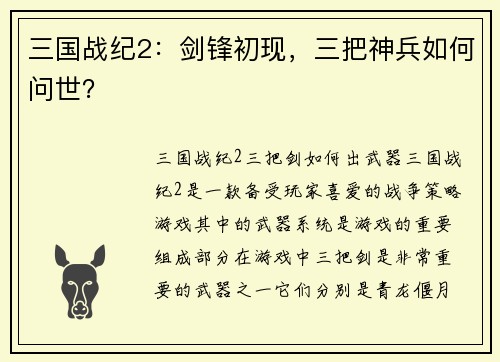 三国战纪2：剑锋初现，三把神兵如何问世？

三国战纪2三把剑如何出武器三国战纪2是一款备受玩家喜爱的战争策略游戏其中的武器系统是游戏的重要组成部分在游戏中三把剑是非常重要的武器之一它们分别是青龙偃月